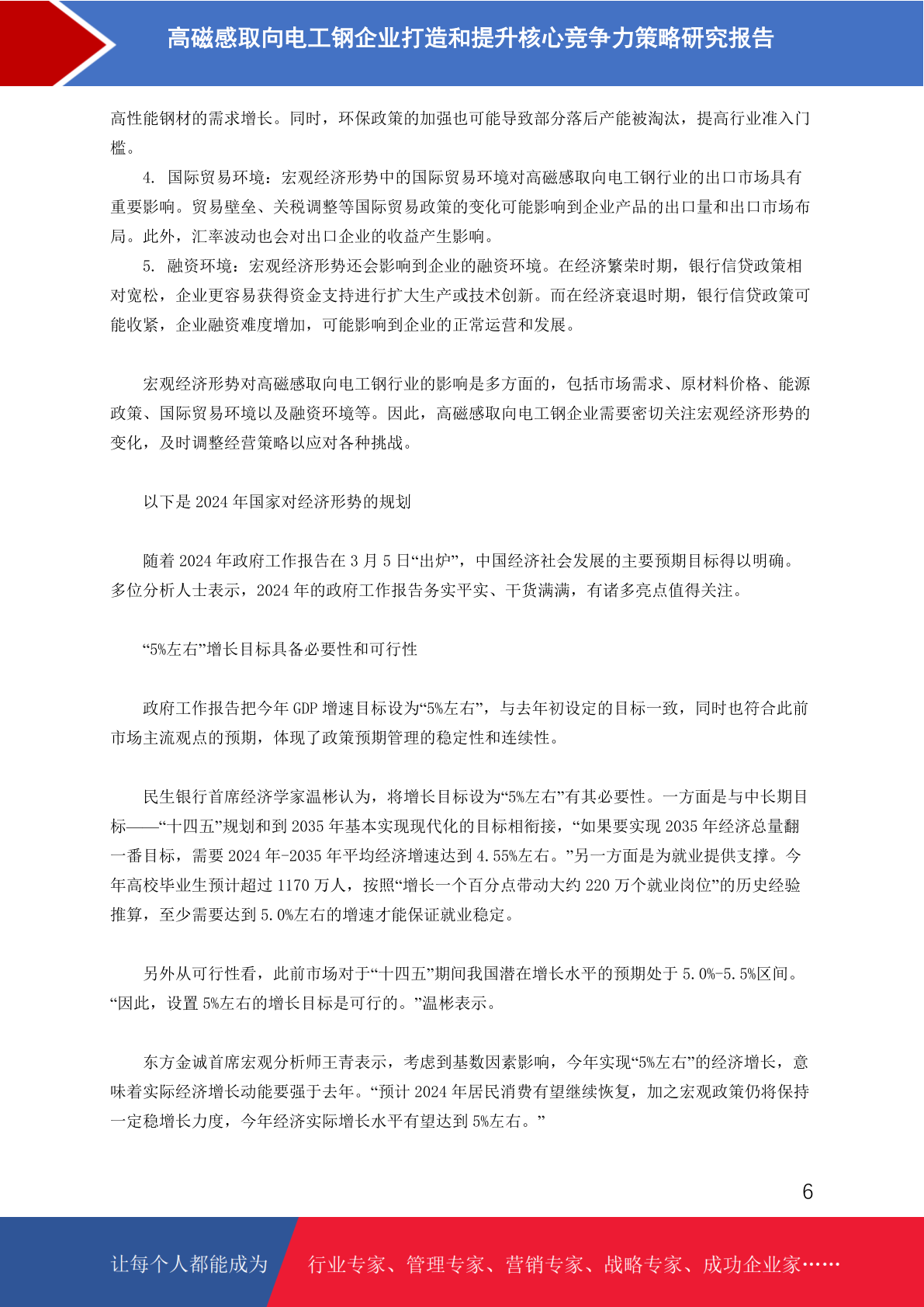 高磁感取向电工钢企业打造和提升核心竞争力策略研究报告

高性能钢材的需求增长。同时，环保政策的加强也可能导致部分落后产能被淘汰，提高行业准入门槛。

4. 国际贸易环境：宏观经济形势中的国际贸易环境对高磁感取向电工钢行业的出口市场具有重要影响。贸易壁垒、关税调整等国际贸易政策的变化可能影响到企业产品的出口量和出口市场布局。此外，汇率波动也会对出口企业的收益产生影响。

5. 融资环境：宏观经济形势还会影响到企业的融资环境。在经济繁荣时期，银行信贷政策相对宽松，企业更容易获得资金支持进行扩大生产或技术创新。而在经济衰退时期，银行信贷政策可能收紧，企业融资难度增加，可能影响到企业的正常运营和发展。

宏观经济形势对高磁感取向电工钢行业的影响是多方面的，包括市场需求、原材料价格、能源政策、国际贸易环境以及融资环境等。因此，高磁感取向电工钢企业需要密切关注宏观经济形势的变化，及时调整经营策略以应对各种挑战。

以下是2024年国家对经济形势的规划

随着2024年政府工作报告在3月5日“出炉”，中国经济社会发展的主要预期目标得以明确。多位分析人士表示，2024年的政府工作报告务实平实、干货满满，有诸多亮点值得关注。

“5%左右”增长目标具备必要性和可行性

政府工作报告把今年GDP增速目标设为“5%左右”，与去年初设定的目标一致，同时也符合此前市场主流观点的预期，体现了政策预期管理的稳定性和连续性。

民生银行首席经济学家温彬认为，将增长目标设为“5%左右”有其必要性。一方面是与中长期目标——“十四五”规划和到2035年基本实现现代化的目标相衔接，“如果要实现2035年经济总量翻一番目标，需要2024年-2035年平均经济增速达到4.55%左右。”另一方面是为就业提供支撑。今年高校毕业生预计超过1170万人，按照“增长一个百分点带动大约220万个就业岗位”的历史经验推算，至少需要达到5.0%左右的增速才能保证就业稳定。

另外从可行性看，此前市场对于“十四五”期间我国潜在增长水平的预期处于5.0%-5.5%区间。“因此，设置5%左右的增长目标是可行的。”温彬表示。

东方金诚首席宏观分析师王青表示，考虑到基数因素影响，今年实现“5%左右”的经济增长，意味着实际经济增长动能要强于去年。“预计2024年居民消费有望继续恢复，加之宏观政策仍将保持一定稳增长力度，今年经济实际增长水平有望达到5%左右。”

6

让每个人都能成为 行业专家、管理专家、营销专家、战略专家、成功企业家……